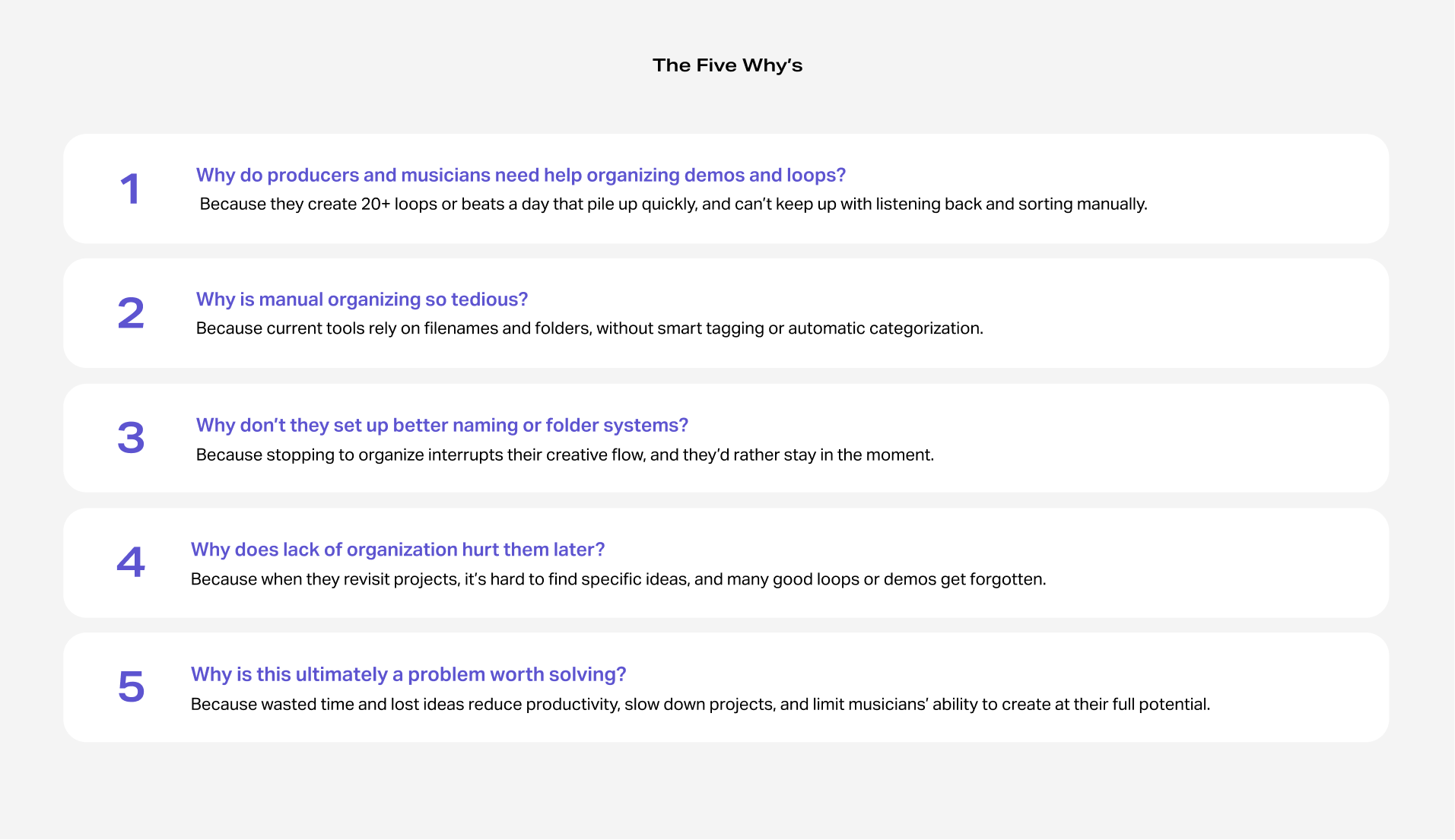 The Five Why's

1

Why do producers and musicians need help organizing demos and loops?
Because they create 20+ loops or beats a day that pile up quickly, and can't keep up with listening back and sorting manually.

2

Why is manual organizing so tedious?
Because current tools rely on filenames and folders, without smart tagging or automatic categorization.

3

Why don't they set up better naming or folder systems?
Because stopping to organize interrupts their creative flow, and they'd rather stay in the moment.

4

Why does lack of organization hurt them later?
Because when they revisit projects, it's hard to find specific ideas, and many good loops or demos get forgotten.

5

Why is this ultimately a problem worth solving?
Because wasted time and lost ideas reduce productivity, slow down projects, and limit musicians' ability to create at their full potential.